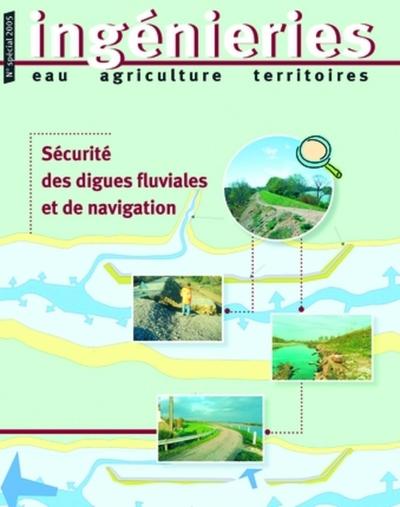 N° spécial 2005

ingénieries

eau agriculture territoires

Sécurité des digues fluviales et de navigation